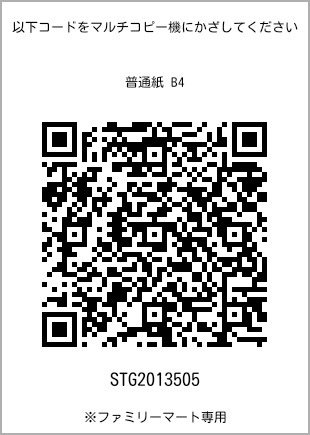 以下コードをマルチコピー機にかざしてください

普通紙 B4

STG2013505

※ファミリーマート専用